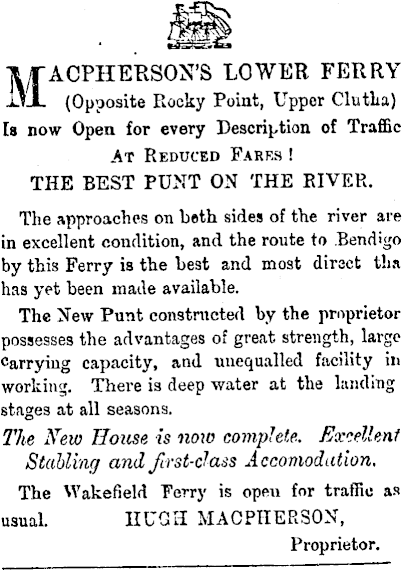 MACPHERSON'S LOWER FERRY
(Opposite Rocky Point, Upper Clutha)
Is now Open for every Description of Traffic
AT REDUCED FARES!
THE BEST PUNT ON THE RIVER.

The approaches on both sides of the river are in excellent condition, and the route to Bendigo by this Ferry is the best and most direct tha has yet been made available.

The New Punt constructed by the proprietor possesses the advantages of great strength, large carrying capacity, and unequalled facility in working. There is deep water at the landing stages at all seasons.

The New House is now complete. Excellent Stabling and first-class Accomodation.

The Wakefield Ferry is open for traffic as usual. HUGH MACPHERSON,
Proprietor.